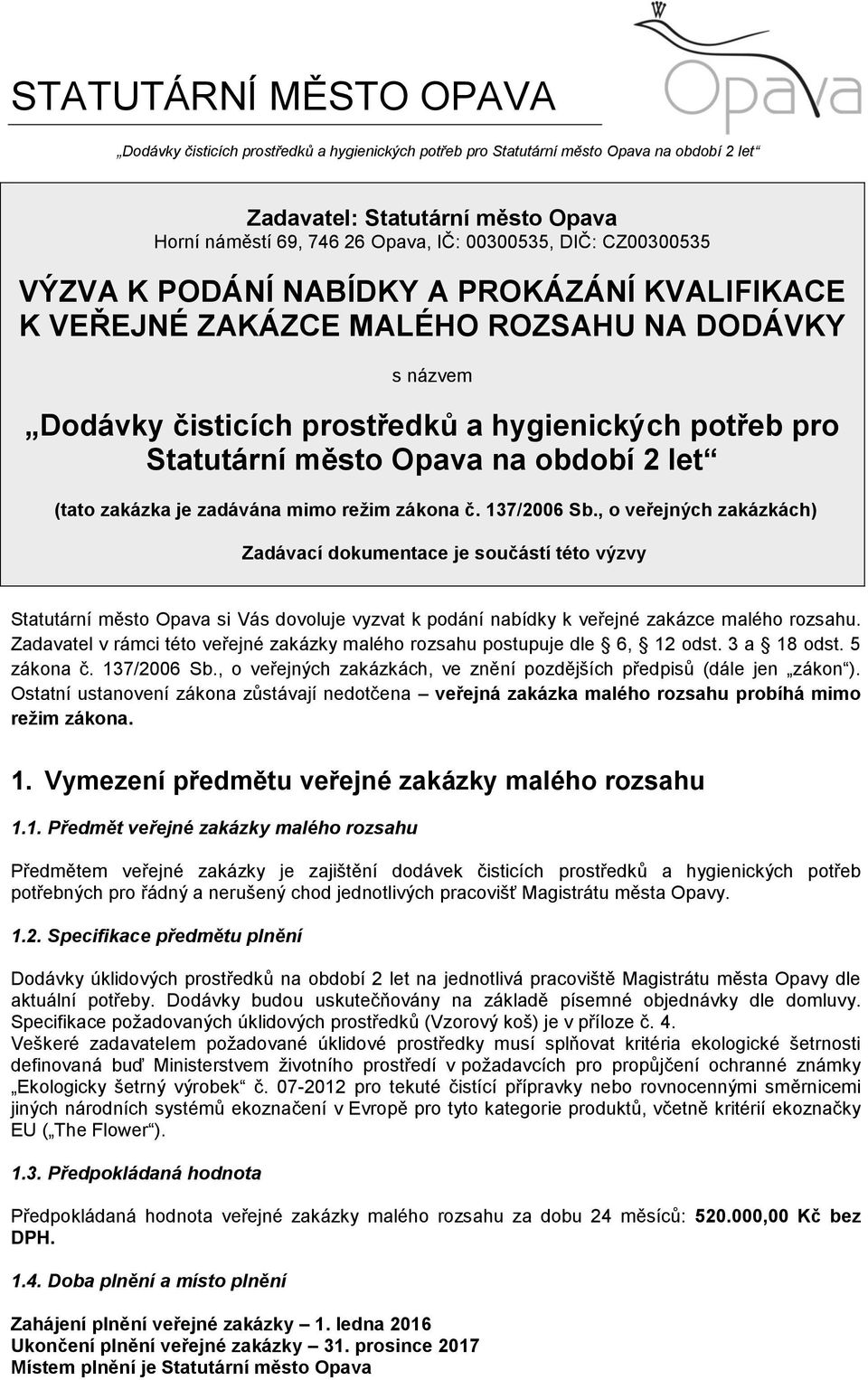 STATUTÁRNÍ MĚSTO OPAVA

Opava

„Dodávky čisticích prostředků a hygienických potřeb pro Statutární město Opava na období 2 let“

Zadavatel: Statutární město Opava
Horní náměstí 69, 746 26 Opava, IČ: 00300535, DIČ: CZ00300535

VÝZVA K PODÁNÍ NABÍDKY A PROKÁZÁNÍ KVALIFIKACE K VEŘEJNÉ ZAKÁZCE MALÉHO ROZSAHU NA DODÁVKY

s názvem

„Dodávky čisticích prostředků a hygienických potřeb pro Statutární město Opava na období 2 let“

(tato zakázka je zadávána mimo režim zákona č. 137/2006 Sb., o veřejných zakázkách)

Zadávací dokumentace je součástí této výzvy

Statutární město Opava si Vás dovoluje vyzvat k podání nabídky k veřejné zakázce malého rozsahu. Zadavatel v rámci této veřejné zakázky malého rozsahu postupuje dle 6, 12 odst. 3 a 18 odst. 5 zákona č. 137/2006 Sb., o veřejných zakázkách, ve znění pozdějších předpisů (dále jen „zákon“). Ostatní ustanovení zákona zůstávají nedotčena – veřejná zakázka malého rozsahu probíhá mimo režim zákona.

1. Vymezení předmětu veřejné zakázky malého rozsahu

1.1. Předmět veřejné zakázky malého rozsahu

Předmětem veřejné zakázky je zajištění dodávek čisticích prostředků a hygienických potřeb potřebných pro řádný a nerušený chod jednotlivých pracovišť Magistrátu města Opavy.

1.2. Specifikace předmětu plnění

Dodávky úklidových prostředků na období 2 let na jednotlivá pracoviště Magistrátu města Opavy dle aktuální potřeby. Dodávky budou uskutečňovány na základě písemné objednávky dle domluvy. Specifikace požadovaných úklidových prostředků (Vzorový koš) je v příloze č. 4.
Veškeré zadavatelem požadované úklidové prostředky musí splňovat kritéria ekologické šetrnosti definovaná buď Ministerstvem životního prostředí v požadavcích pro propůjčení ochranné známky „Ekologicky šetrný výrobek“ č. 07-2012 pro tekuté čistící přípravky nebo rovnocennými směrnicemi jiných národních systémů ekoznačení v Evropě pro tyto kategorie produktů, včetně kritérií ekoznačky EU („The Flower“).

1.3. Předpokládaná hodnota

Předpokládaná hodnota veřejné zakázky malého rozsahu za dobu 24 měsíců: 520.000,00 Kč bez DPH.

1.4. Doba plnění a místo plnění

Zahájení plnění veřejné zakázky – 1. ledna 2016
Ukončení plnění veřejné zakázky – 31. prosince 2017
Místem plnění je Statutární město Opava